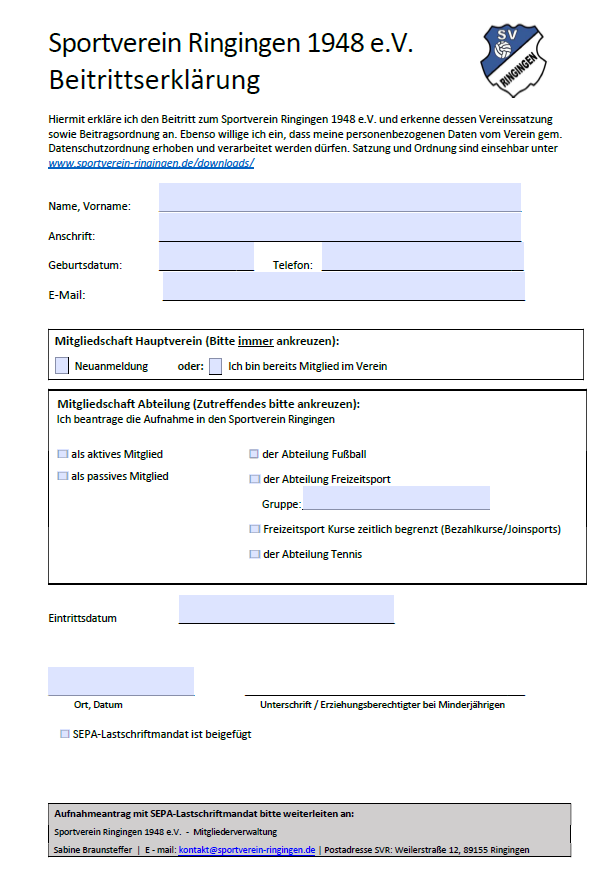 Sportverein Ringingen 1948 e.V.
Beitrittserklärung

SV
RINGINGEN

Hiermit erkläre ich den Beitritt zum Sportverein Ringingen 1948 e.V. und erkenne dessen Vereinssatzung sowie Beitragsordnung an. Ebenso willige ich ein, dass meine personenbezogenen Daten vom Verein gem. Datenschutzordnung erhoben und verarbeitet werden dürfen. Satzung und Ordnung sind einsehbar unter www.sportverein-ringingen.de/downloads/

Name, Vorname:

Anschrift:

Geburtsdatum:

Telefon:

E-Mail:

Mitgliedschaft Hauptverein (Bitte immer ankreuzen):

Neuanmeldung oder: Ich bin bereits Mitglied im Verein

Mitgliedschaft Abteilung (Zutreffendes bitte ankreuzen):
Ich beantrage die Aufnahme in den Sportverein Ringingen

als aktives Mitglied
als passives Mitglied

der Abteilung Fußball
der Abteilung Freizeitsport
Gruppe:
Freizeitsport Kurse zeitlich begrenzt (Bezahlkurse/Joinsports)
der Abteilung Tennis

Eintrittsdatum

Ort, Datum

Unterschrift / Erziehungsberechtigter bei Minderjährigen

SEPA-Lastschriftmandat ist beigefügt

Aufnahmeantrag mit SEPA-Lastschriftmandat bitte weiterleiten an:
Sportverein Ringingen 1948 e.V. - Mitgliederverwaltung
Sabine Braunsteffer | E - mail: kontakt@sportverein-ringingen.de | Postadresse SVR: Weilerstraße 12, 89155 Ringingen